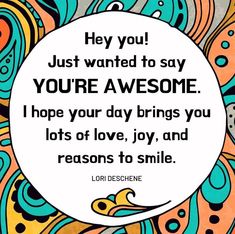 Hey you!
Just wanted to say
YOU'RE AWESOME.
I hope your day brings you lots of love, joy, and reasons to smile.

LORI DESCHENE